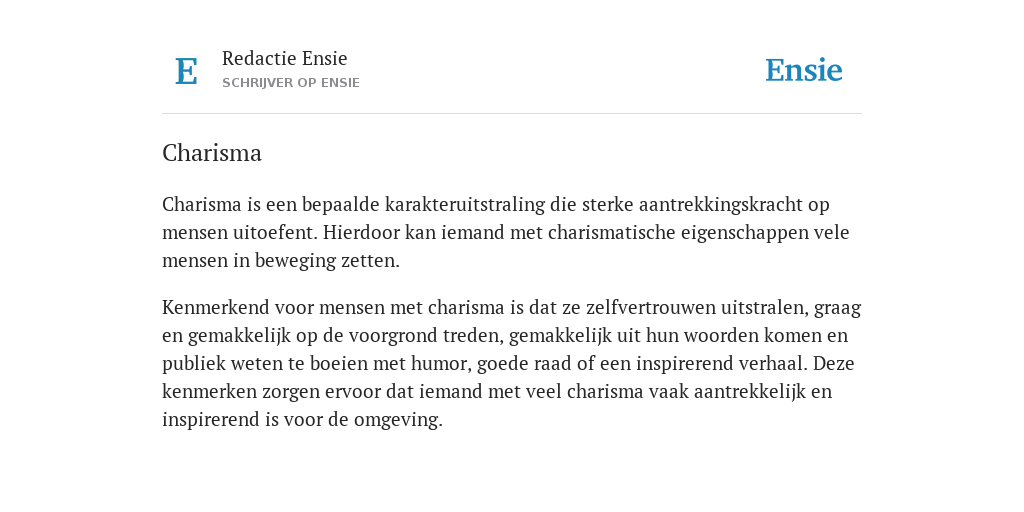 E

Redactie Ensie
SCHRIJVER OP ENSIE

Ensie

Charisma

Charisma is een bepaalde karakteruitstraling die sterke aantrekkingskracht op mensen uitoefent. Hierdoor kan iemand met charismatische eigenschappen vele mensen in beweging zetten.

Kenmerkend voor mensen met charisma is dat ze zelfvertrouwen uitstralen, graag en gemakkelijk op de voorgrond treden, gemakkelijk uit hun woorden komen en publiek weten te boeien met humor, goede raad of een inspirerend verhaal. Deze kenmerken zorgen ervoor dat iemand met veel charisma vaak aantrekkelijk en inspirerend is voor de omgeving.